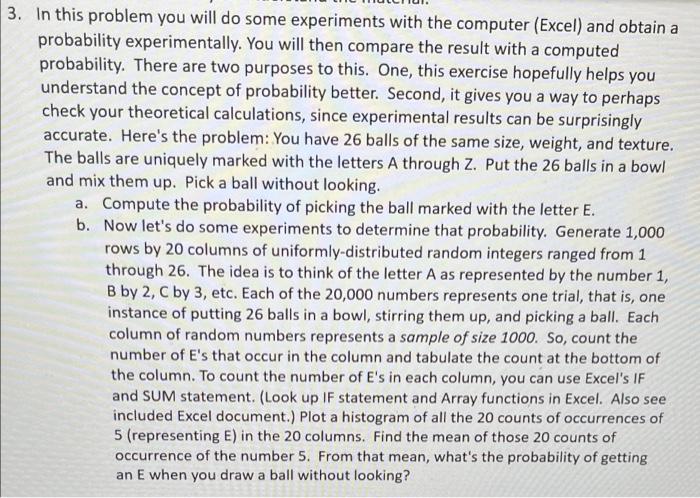 3. In this problem you will do some experiments with the computer (Excel) and obtain a probability experimentally. You will then compare the result with a computed probability. There are two purposes to this. One, this exercise hopefully helps you understand the concept of probability better. Second, it gives you a way to perhaps check your theoretical calculations, since experimental results can be surprisingly accurate. Here's the problem: You have 26 balls of the same size, weight, and texture. The balls are uniquely marked with the letters A through Z. Put the 26 balls in a bowl and mix them up. Pick a ball without looking.

a. Compute the probability of picking the ball marked with the letter E.

b. Now let's do some experiments to determine that probability. Generate 1,000 rows by 20 columns of uniformly-distributed random integers ranged from 1 through 26. The idea is to think of the letter A as represented by the number 1, B by 2, C by 3, etc. Each of the 20,000 numbers represents one trial, that is, one instance of putting 26 balls in a bowl, stirring them up, and picking a ball. Each column of random numbers represents a sample of size 1000. So, count the number of E's that occur in the column and tabulate the count at the bottom of the column. To count the number of E's in each column, you can use Excel's IF and SUM statement. (Look up IF statement and Array functions in Excel. Also see included Excel document.) Plot a histogram of all the 20 counts of occurrences of 5 (representing E) in the 20 columns. Find the mean of those 20 counts of occurrence of the number 5. From that mean, what's the probability of getting an E when you draw a ball without looking?